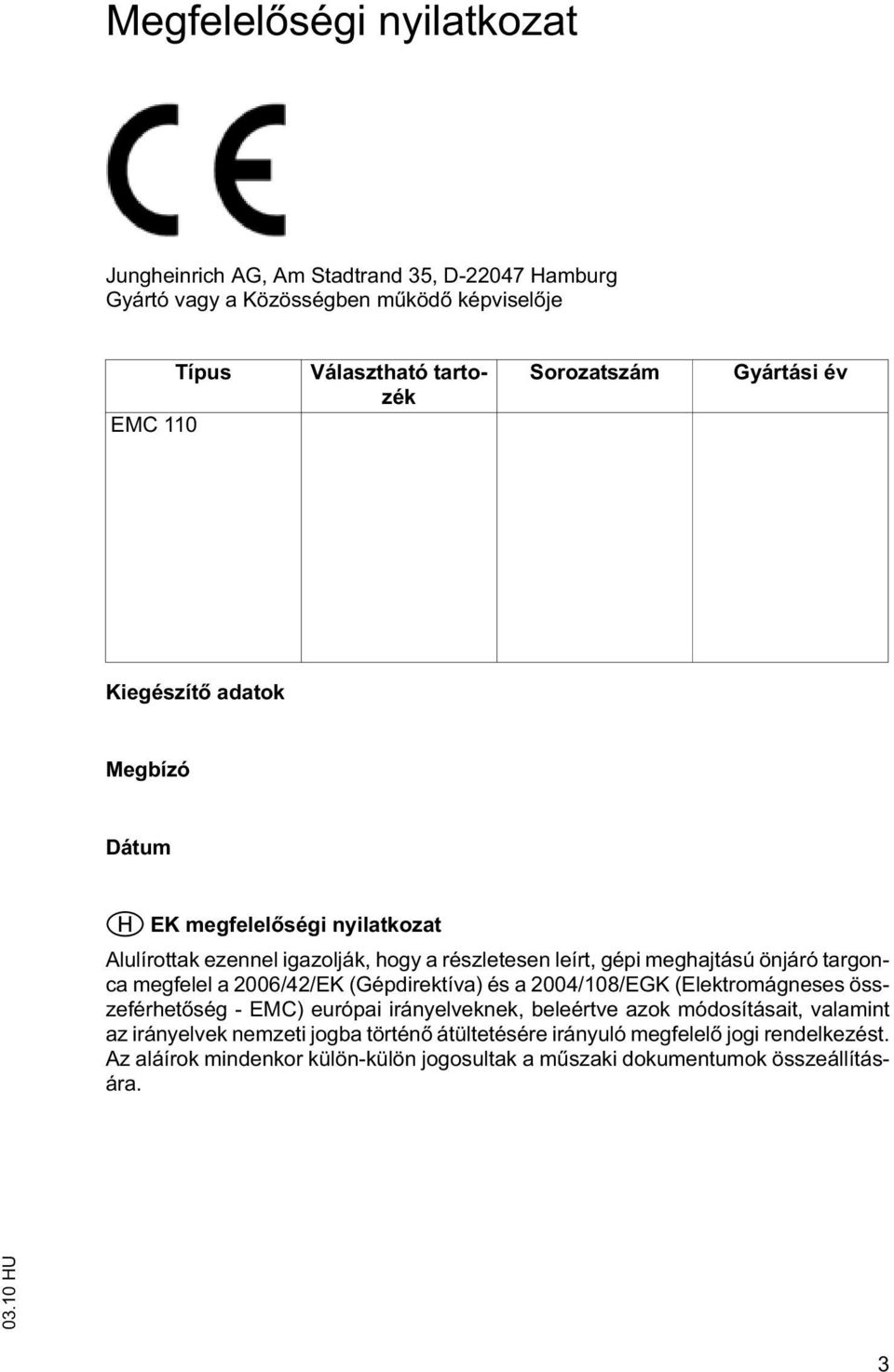 Megfelelőségi nyilatkozat

CE

Jungheinrich AG, Am Stadtrand 35, D-22047 Hamburg
Gyártó vagy a Közösségben működő képviselője

| Típus | Választható tartozék | Sorozatszám | Gyártási év |
|---|---|---|---|
| EMC 110 | | | |

Kiegészítő adatok

Megbízó

Dátum

H EK megfelelőségi nyilatkozat

Alulírottak ezennel igazolják, hogy a részletesen leírt, gépi meghajtású önjáró targonca megfelel a 2006/42/EK (Gépdirektíva) és a 2004/108/EGK (Elektromágneses összeférhetőség - EMC) európai irányelveknek, beleértve azok módosításait, valamint az irányelvek nemzeti jogba történő átültetésére irányuló megfelelő jogi rendelkezést. Az aláírok mindenkor külön-külön jogosultak a műszaki dokumentumok összeállítására.

03.10 HU

3